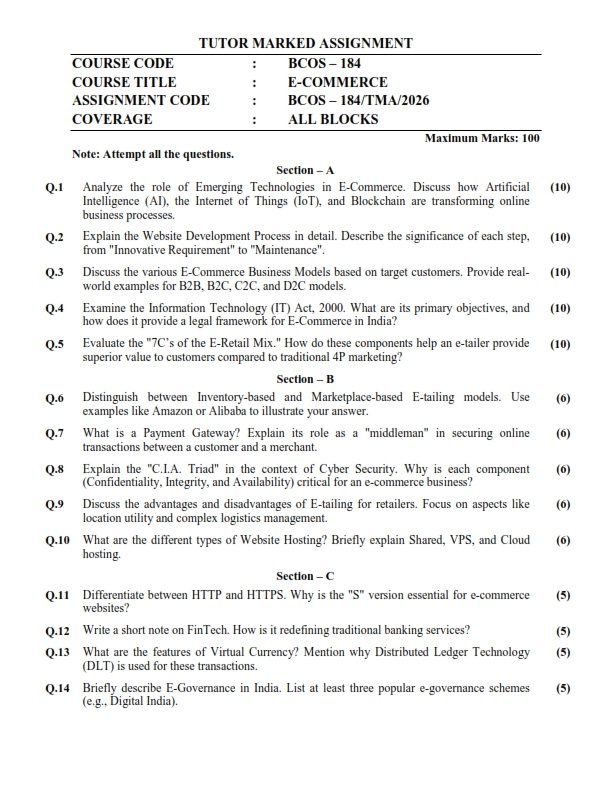 TUTOR MARKED ASSIGNMENT

| COURSE CODE | : | BCOS – 184 |
|---|---|---|
| COURSE TITLE | : | E-COMMERCE |
| ASSIGNMENT CODE | : | BCOS – 184/TMA/2026 |
| COVERAGE | : | ALL BLOCKS |

Maximum Marks: 100

Note: Attempt all the questions.

Section – A

Q.1 Analyze the role of Emerging Technologies in E-Commerce. Discuss how Artificial Intelligence (AI), the Internet of Things (IoT), and Blockchain are transforming online business processes. (10)

Q.2 Explain the Website Development Process in detail. Describe the significance of each step, from "Innovative Requirement" to "Maintenance". (10)

Q.3 Discuss the various E-Commerce Business Models based on target customers. Provide real-world examples for B2B, B2C, C2C, and D2C models. (10)

Q.4 Examine the Information Technology (IT) Act, 2000. What are its primary objectives, and how does it provide a legal framework for E-Commerce in India? (10)

Q.5 Evaluate the "7C's of the E-Retail Mix." How do these components help an e-tailer provide superior value to customers compared to traditional 4P marketing? (10)

Section – B

Q.6 Distinguish between Inventory-based and Marketplace-based E-tailing models. Use examples like Amazon or Alibaba to illustrate your answer. (6)

Q.7 What is a Payment Gateway? Explain its role as a "middleman" in securing online transactions between a customer and a merchant. (6)

Q.8 Explain the "C.I.A. Triad" in the context of Cyber Security. Why is each component (Confidentiality, Integrity, and Availability) critical for an e-commerce business? (6)

Q.9 Discuss the advantages and disadvantages of E-tailing for retailers. Focus on aspects like location utility and complex logistics management. (6)

Q.10 What are the different types of Website Hosting? Briefly explain Shared, VPS, and Cloud hosting. (6)

Section – C

Q.11 Differentiate between HTTP and HTTPS. Why is the "S" version essential for e-commerce websites? (5)

Q.12 Write a short note on FinTech. How is it redefining traditional banking services? (5)

Q.13 What are the features of Virtual Currency? Mention why Distributed Ledger Technology (DLT) is used for these transactions. (5)

Q.14 Briefly describe E-Governance in India. List at least three popular e-governance schemes (e.g., Digital India). (5)